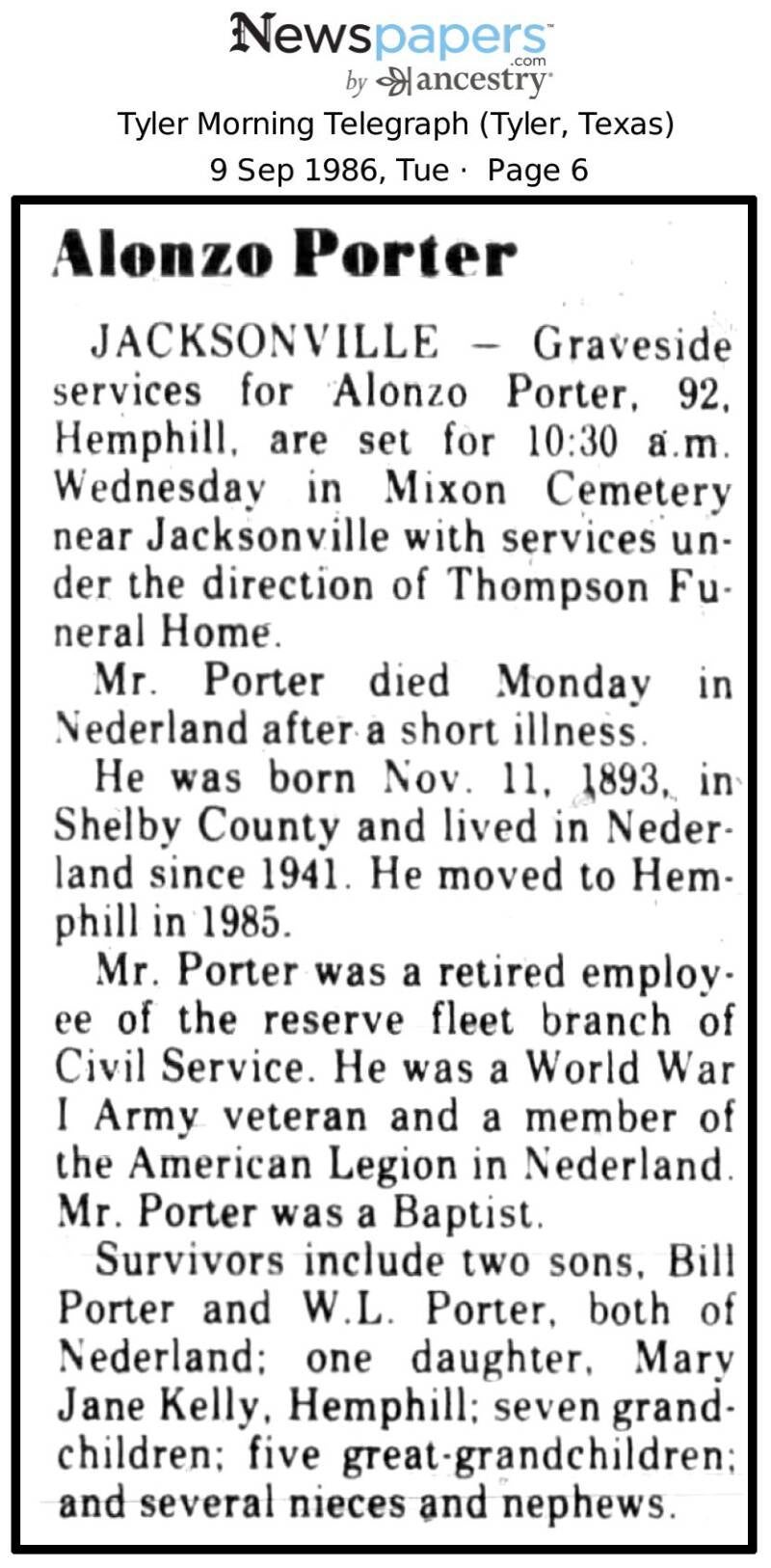 Newspapers.com by ancestry

Tyler Morning Telegraph (Tyler, Texas)
9 Sep 1986, Tue · Page 6

Alonzo Porter

JACKSONVILLE — Graveside services for Alonzo Porter, 92, Hemphill, are set for 10:30 a.m. Wednesday in Mixon Cemetery near Jacksonville with services under the direction of Thompson Funeral Home.

Mr. Porter died Monday in Nederland after a short illness.

He was born Nov. 11, 1893, in Shelby County and lived in Nederland since 1941. He moved to Hemphill in 1985.

Mr. Porter was a retired employee of the reserve fleet branch of Civil Service. He was a World War I Army veteran and a member of the American Legion in Nederland. Mr. Porter was a Baptist.

Survivors include two sons, Bill Porter and W.L. Porter, both of Nederland; one daughter, Mary Jane Kelly, Hemphill; seven grandchildren; five great-grandchildren; and several nieces and nephews.